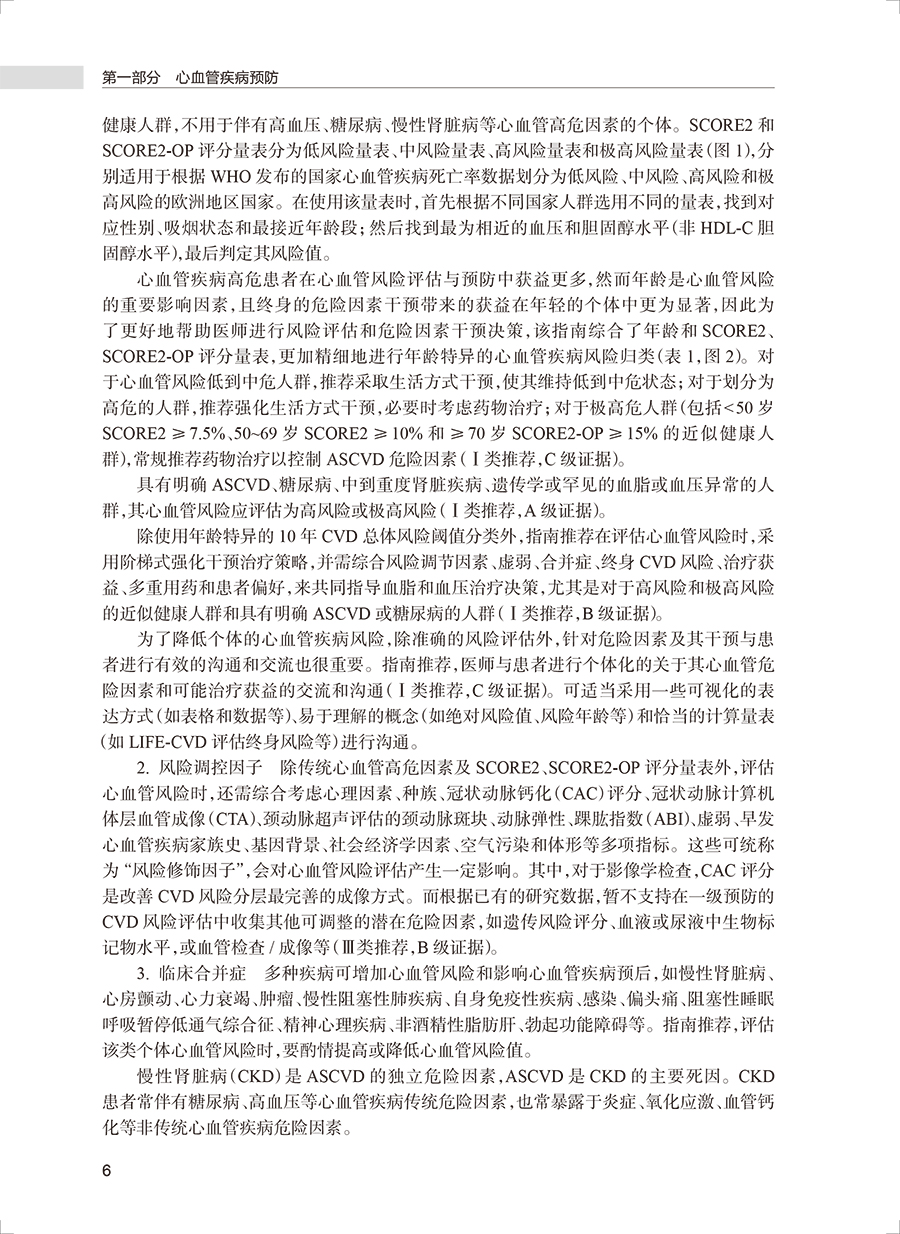 第一部分　心血管疾病预防

健康人群，不用于伴有高血压、糖尿病、慢性肾脏病等心血管高危因素的个体。SCORE2 和 SCORE2-OP 评分量表分为低风险量表、中风险量表、高风险量表和极高风险量表（图 1），分别适用于根据 WHO 发布的国家心血管疾病死亡率数据划分为低风险、中风险、高风险和极高风险的欧洲地区国家。在使用该量表时，首先根据不同国家人群选用不同的量表，找到对应性别、吸烟状态和最接近年龄段；然后找到最为相近的血压和胆固醇水平（非 HDL-C 胆固醇水平），最后判定其风险值。

心血管疾病高危患者在心血管风险评估与预防中获益更多，然而年龄是心血管风险的重要影响因素，且终身的危险因素干预带来的获益在年轻的个体中更为显著，因此为了更好地帮助医师进行风险评估和危险因素干预决策，该指南综合了年龄和 SCORE2、SCORE2-OP 评分量表，更加精细地进行年龄特异的心血管疾病风险归类（表 1，图 2）。对于心血管风险低到中危人群，推荐采取生活方式干预，使其维持低到中危状态；对于划分为高危的人群，推荐强化生活方式干预，必要时考虑药物治疗；对于极高危人群（包括<50 岁 SCORE2 ≥ 7.5%、50~69 岁 SCORE2 ≥ 10% 和 ≥ 70 岁 SCORE2-OP ≥ 15% 的近似健康人群），常规推荐药物治疗以控制 ASCVD 危险因素（Ⅰ类推荐，C 级证据）。

具有明确 ASCVD、糖尿病、中到重度肾脏疾病、遗传学或罕见的血脂或血压异常的人群，其心血管风险应评估为高风险或极高风险（Ⅰ类推荐，A 级证据）。

除使用年龄特异的 10 年 CVD 总体风险阈值分类外，指南推荐在评估心血管风险时，采用阶梯式强化干预治疗策略，并需综合风险调节因素、虚弱、合并症、终身 CVD 风险、治疗获益、多重用药和患者偏好，来共同指导血脂和血压治疗决策，尤其是对于高风险和极高风险的近似健康人群和具有明确 ASCVD 或糖尿病的人群（Ⅰ类推荐，B 级证据）。

为了降低个体的心血管疾病风险，除准确的风险评估外，针对危险因素及其干预与患者进行有效的沟通和交流也很重要。指南推荐，医师与患者进行个体化的关于其心血管危险因素和可能治疗获益的交流和沟通（Ⅰ类推荐，C 级证据）。可适当采用一些可视化的表达方式（如表格和数据等）、易于理解的概念（如绝对风险值、风险年龄等）和恰当的计算量表（如 LIFE-CVD 评估终身风险等）进行沟通。

2. 风险调控因子　除传统心血管高危因素及 SCORE2、SCORE2-OP 评分量表外，评估心血管风险时，还需综合考虑心理因素、种族、冠状动脉钙化（CAC）评分、冠状动脉计算机体层血管成像（CTA）、颈动脉超声评估的颈动脉斑块、动脉弹性、踝肱指数（ABI）、虚弱、早发心血管疾病家族史、基因背景、社会经济学因素、空气污染和体形等多项指标。这些可统称为“风险修饰因子”，会对心血管风险评估产生一定影响。其中，对于影像学检查，CAC 评分是改善 CVD 风险分层最完善的成像方式。而根据已有的研究数据，暂不支持在一级预防的 CVD 风险评估中收集其他可调整的潜在危险因素，如遗传风险评分、血液或尿液中生物标记物水平，或血管检查 / 成像等（Ⅲ类推荐，B 级证据）。

3. 临床合并症　多种疾病可增加心血管风险和影响心血管疾病预后，如慢性肾脏病、心房颤动、心力衰竭、肿瘤、慢性阻塞性肺疾病、自身免疫性疾病、感染、偏头痛、阻塞性睡眠呼吸暂停低通气综合征、精神心理疾病、非酒精性脂肪肝、勃起功能障碍等。指南推荐，评估该类个体心血管风险时，要酌情提高或降低心血管风险值。

慢性肾脏病（CKD）是 ASCVD 的独立危险因素，ASCVD 是 CKD 的主要死因。CKD 患者常伴有糖尿病、高血压等心血管疾病传统危险因素，也常暴露于炎症、氧化应激、血管钙化等非传统心血管疾病危险因素。

6